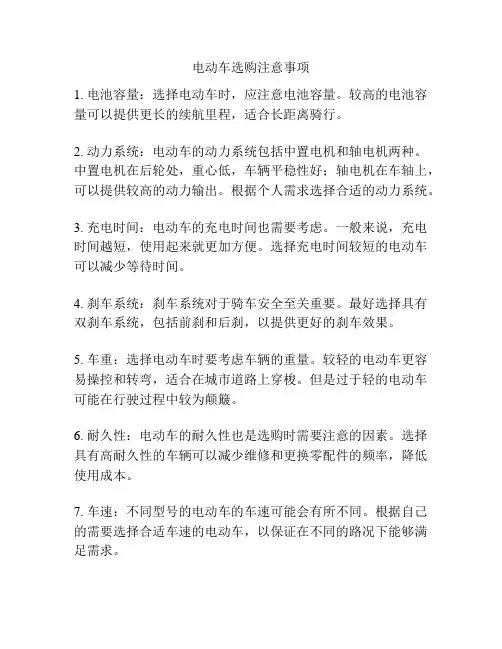 电动车选购注意事项

1. 电池容量：选择电动车时，应注意电池容量。较高的电池容量可以提供更长的续航里程，适合长距离骑行。

2. 动力系统：电动车的动力系统包括中置电机和轴电机两种。中置电机在后轮处，重心低，车辆平稳性好；轴电机在车轴上，可以提供较高的动力输出。根据个人需求选择合适的动力系统。

3. 充电时间：电动车的充电时间也需要考虑。一般来说，充电时间越短，使用起来就更加方便。选择充电时间较短的电动车可以减少等待时间。

4. 刹车系统：刹车系统对于骑车安全至关重要。最好选择具有双刹车系统，包括前刹和后刹，以提供更好的刹车效果。

5. 车重：选择电动车时要考虑车辆的重量。较轻的电动车更容易操控和转弯，适合在城市道路上穿梭。但是过于轻的电动车可能在行驶过程中较为颠簸。

6. 耐久性：电动车的耐久性也是选购时需要注意的因素。选择具有高耐久性的车辆可以减少维修和更换零配件的频率，降低使用成本。

7. 车速：不同型号的电动车的车速可能会有所不同。根据自己的需要选择合适车速的电动车，以保证在不同的路况下能够满足需求。